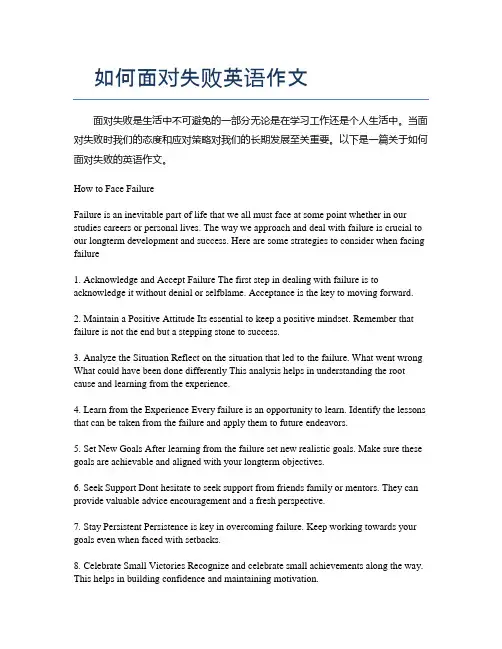 如何面对失败英语作文

面对失败是生活中不可避免的一部分无论是在学习工作还是个人生活中。当面对失败时我们的态度和应对策略对我们的长期发展至关重要。以下是一篇关于如何面对失败的英语作文。

How to Face Failure

Failure is an inevitable part of life that we all must face at some point whether in our studies careers or personal lives. The way we approach and deal with failure is crucial to our longterm development and success. Here are some strategies to consider when facing failure

1. Acknowledge and Accept Failure The first step in dealing with failure is to acknowledge it without denial or selfblame. Acceptance is the key to moving forward.

2. Maintain a Positive Attitude Its essential to keep a positive mindset. Remember that failure is not the end but a stepping stone to success.

3. Analyze the Situation Reflect on the situation that led to the failure. What went wrong What could have been done differently This analysis helps in understanding the root cause and learning from the experience.

4. Learn from the Experience Every failure is an opportunity to learn. Identify the lessons that can be taken from the failure and apply them to future endeavors.

5. Set New Goals After learning from the failure set new realistic goals. Make sure these goals are achievable and aligned with your longterm objectives.

6. Seek Support Dont hesitate to seek support from friends family or mentors. They can provide valuable advice encouragement and a fresh perspective.

7. Stay Persistent Persistence is key in overcoming failure. Keep working towards your goals even when faced with setbacks.

8. Celebrate Small Victories Recognize and celebrate small achievements along the way. This helps in building confidence and maintaining motivation.